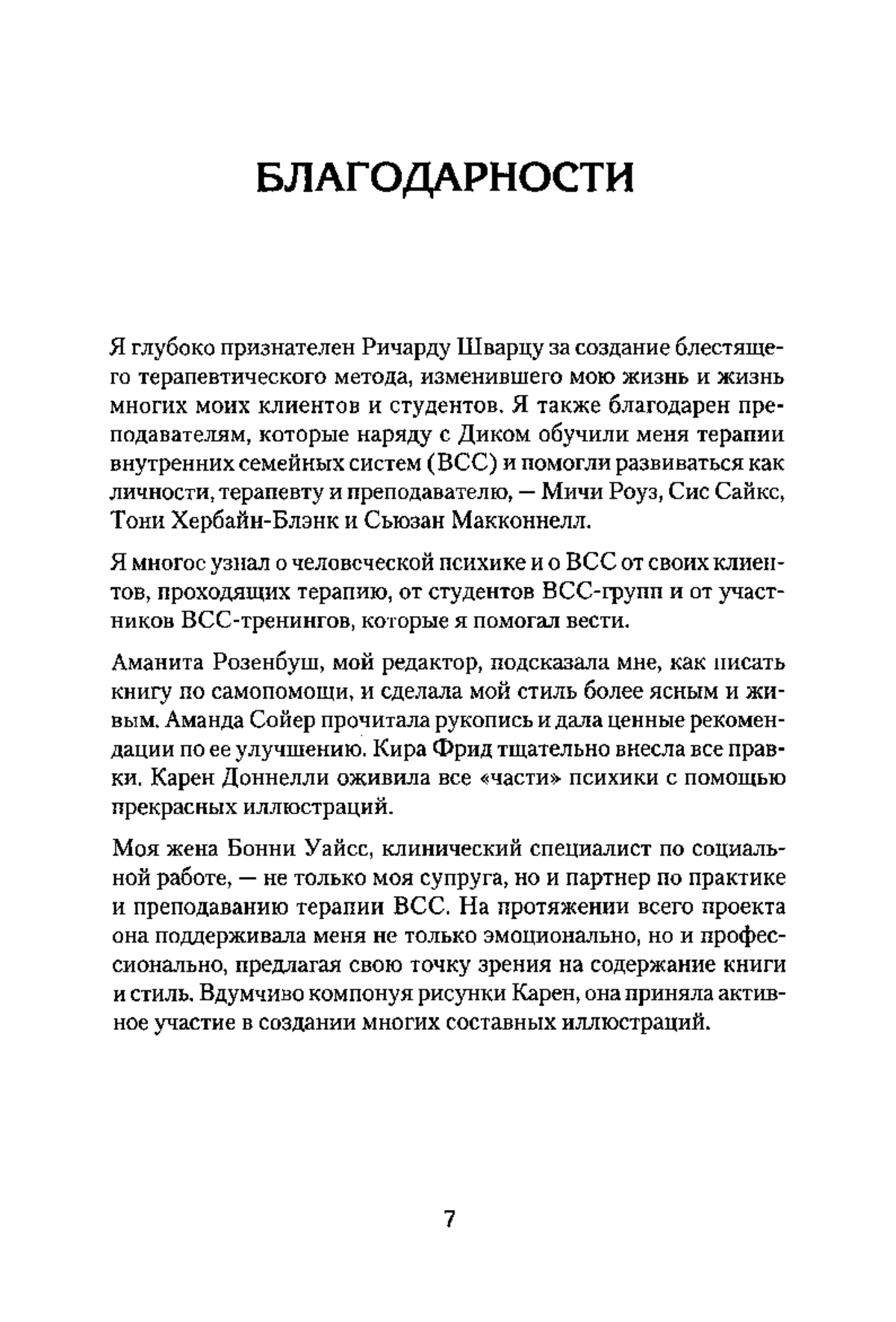 БЛАГОДАРНОСТИ

Я глубоко признателен Ричарду Шварцу за создание блестящего терапевтического метода, изменившего мою жизнь и жизнь многих моих клиентов и студентов. Я также благодарен преподавателям, которые наряду с Диком обучили меня терапии внутренних семейных систем (ВСС) и помогли развиваться как личности, терапевту и преподавателю, — Мичи Роуз, Сис Сайкс, Тони Хербайн-Блэнк и Сьюзан Макконнелл.

Я многое узнал о человеческой психике и о ВСС от своих клиентов, проходящих терапию, от студентов ВСС-групп и от участников ВСС-тренингов, которые я помогал вести.

Аманита Розенбуш, мой редактор, подсказала мне, как писать книгу по самопомощи, и сделала мой стиль более ясным и живым. Аманда Сойер прочитала рукопись и дала ценные рекомендации по ее улучшению. Кира Фрид тщательно внесла все правки. Карен Доннелли оживила все «части» психики с помощью прекрасных иллюстраций.

Моя жена Бонни Уайсс, клинический специалист по социальной работе, — не только моя супруга, но и партнер по практике и преподаванию терапии ВСС. На протяжении всего проекта она поддерживала меня не только эмоционально, но и профессионально, предлагая свою точку зрения на содержание книги и стиль. Вдумчиво компонуя рисунки Карен, она приняла активное участие в создании многих составных иллюстраций.

7